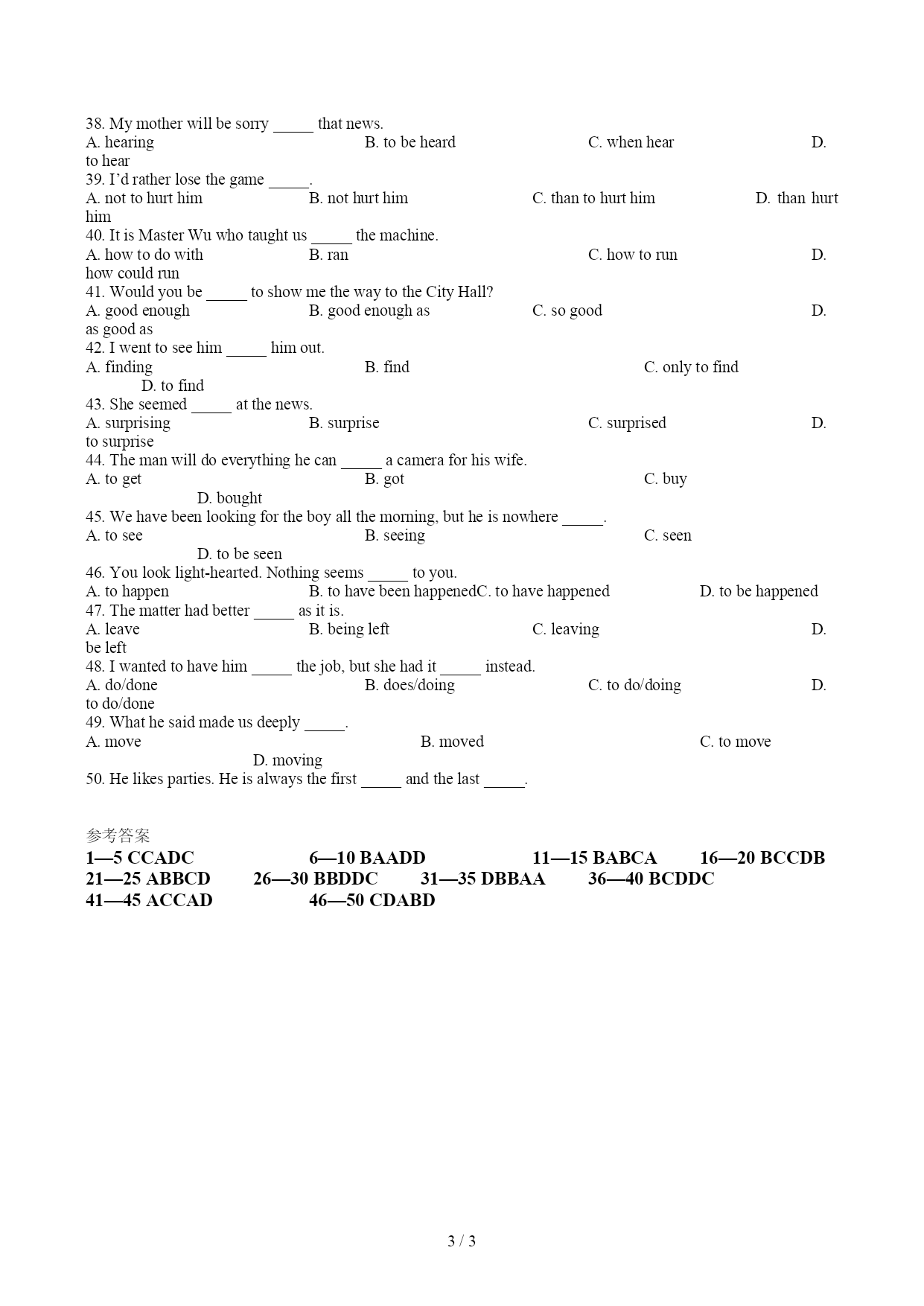 38. My mother will be sorry _____ that news.
A. hearing B. to be heard C. when hear D. to hear
39. I'd rather lose the game _____.
A. not to hurt him B. not hurt him C. than to hurt him D. than hurt him
40. It is Master Wu who taught us _____ the machine.
A. how to do with B. ran C. how to run D. how could run
41. Would you be _____ to show me the way to the City Hall?
A. good enough B. good enough as C. so good D. as good as
42. I went to see him _____ him out.
A. finding B. find C. only to find D. to find
43. She seemed _____ at the news.
A. surprising B. surprise C. surprised D. to surprise
44. The man will do everything he can _____ a camera for his wife.
A. to get B. got C. buy D. bought
45. We have been looking for the boy all the morning, but he is nowhere _____.
A. to see B. seeing C. seen D. to be seen
46. You look light-hearted. Nothing seems _____ to you.
A. to happen B. to have been happenedC. to have happened D. to be happened
47. The matter had better _____ as it is.
A. leave B. being left C. leaving D. be left
48. I wanted to have him _____ the job, but she had it _____ instead.
A. do/done B. does/doing C. to do/doing D. to do/done
49. What he said made us deeply _____.
A. move B. moved C. to move D. moving
50. He likes parties. He is always the first _____ and the last _____.

参考答案
1—5 CCADC 6—10 BAADD 11—15 BABCA 16—20 BCCDB
21—25 ABBCD 26—30 BBDDC 31—35 DBBAA 36—40 BCDDC
41—45 ACCAD 46—50 CDABD

3 / 3